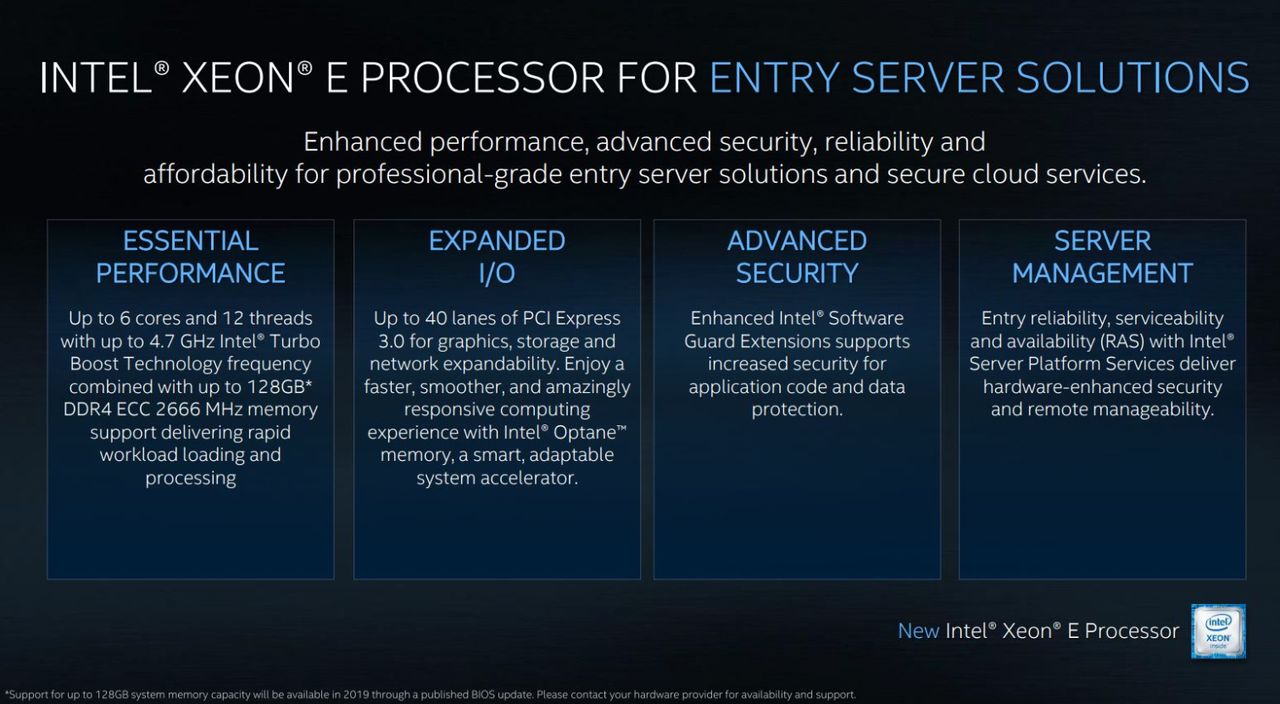 INTEL® XEON® E PROCESSOR FOR ENTRY SERVER SOLUTIONS

Enhanced performance, advanced security, reliability and affordability for professional-grade entry server solutions and secure cloud services.

ESSENTIAL PERFORMANCE

Up to 6 cores and 12 threads with up to 4.7 GHz Intel® Turbo Boost Technology frequency combined with up to 128GB* DDR4 ECC 2666 MHz memory support delivering rapid workload loading and processing

EXPANDED I/O

Up to 40 lanes of PCI Express 3.0 for graphics, storage and network expandability. Enjoy a faster, smoother, and amazingly responsive computing experience with Intel® Optane™ memory, a smart, adaptable system accelerator.

ADVANCED SECURITY

Enhanced Intel® Software Guard Extensions supports increased security for application code and data protection.

SERVER MANAGEMENT

Entry reliability, serviceability and availability (RAS) with Intel® Server Platform Services deliver hardware-enhanced security and remote manageability.

New Intel® Xeon® E Processor

intel XEON inside

*Support for up to 128GB system memory capacity will be available in 2019 through a published BIOS update. Please contact your hardware provider for availability and support.